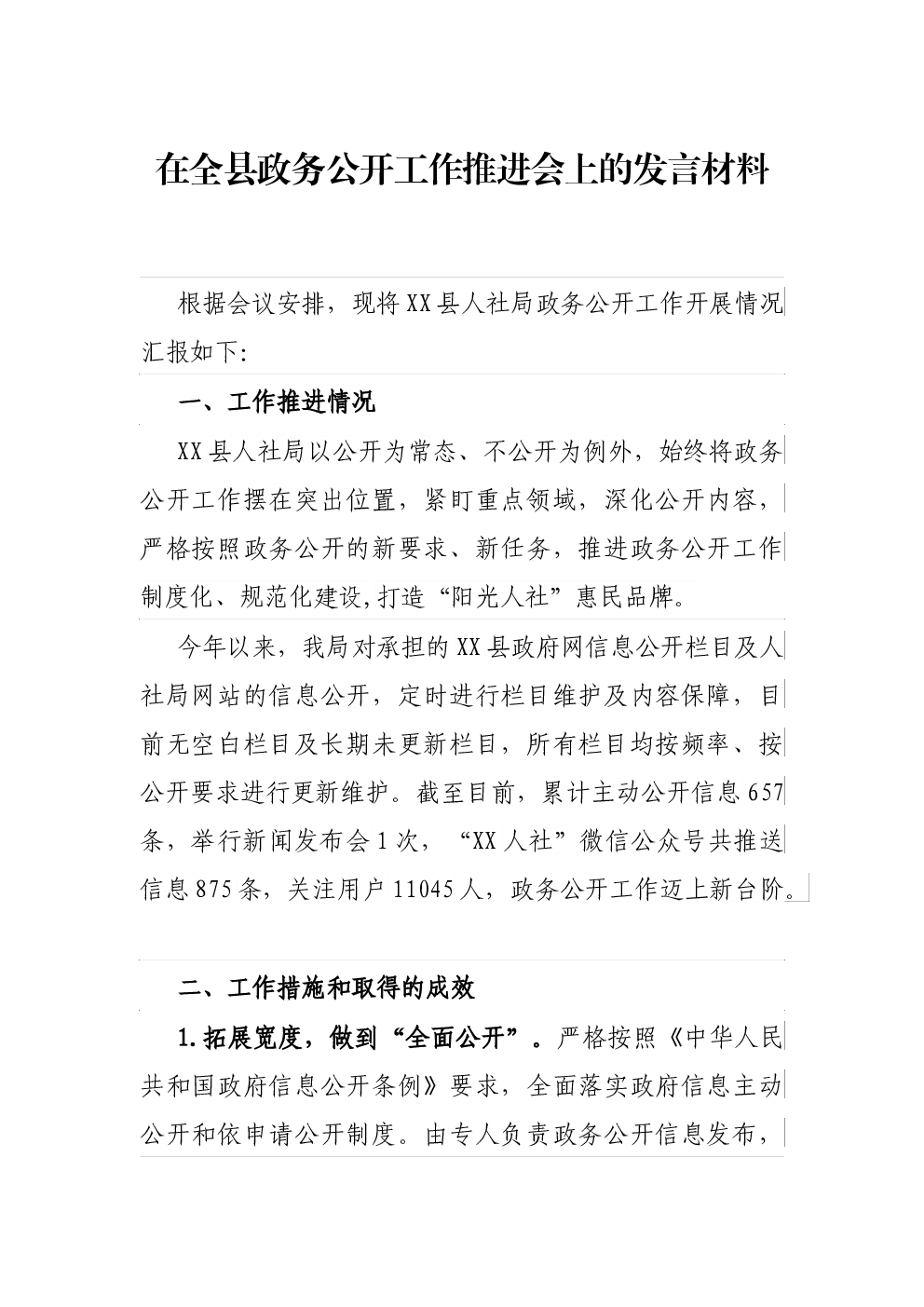 在全县政务公开工作推进会上的发言材料

根据会议安排，现将XX县人社局政务公开工作开展情况汇报如下:

一、工作推进情况

XX县人社局以公开为常态、不公开为例外，始终将政务公开工作摆在突出位置，紧盯重点领域，深化公开内容，严格按照政务公开的新要求、新任务，推进政务公开工作制度化、规范化建设,打造“阳光人社”惠民品牌。

今年以来，我局对承担的XX县政府网信息公开栏目及人社局网站的信息公开，定时进行栏目维护及内容保障，目前无空白栏目及长期未更新栏目，所有栏目均按频率、按公开要求进行更新维护。截至目前，累计主动公开信息657条，举行新闻发布会1次，“XX人社”微信公众号共推送信息875条，关注用户11045人，政务公开工作迈上新台阶。

二、工作措施和取得的成效

1.拓展宽度，做到“全面公开”。严格按照《中华人民共和国政府信息公开条例》要求，全面落实政府信息主动公开和依申请公开制度。由专人负责政务公开信息发布，